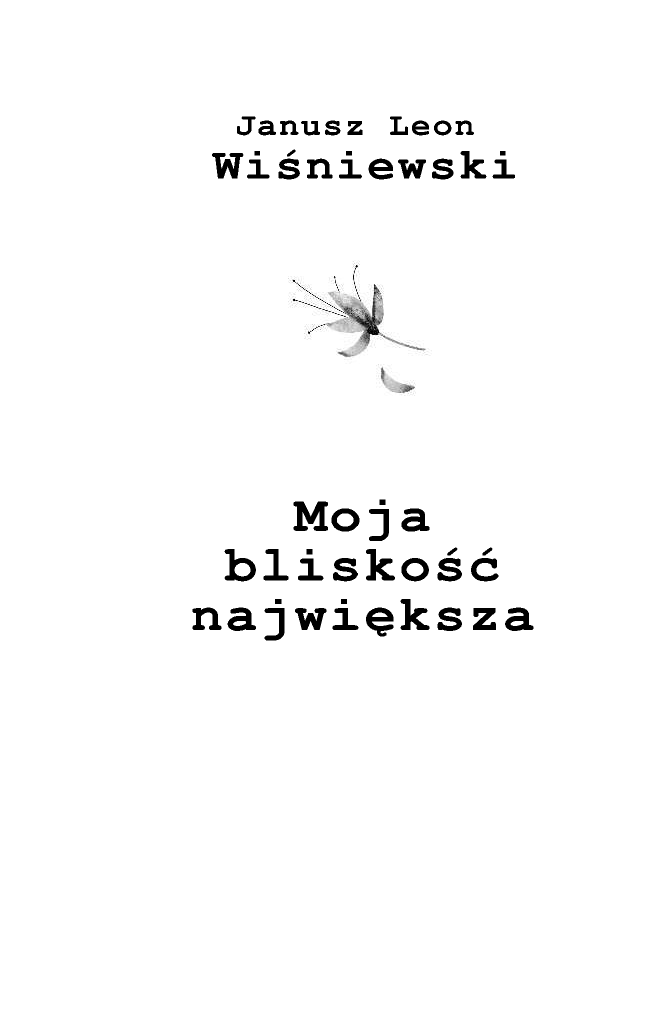 Janusz Leon
Wiśniewski

Moja
bliskość
największa